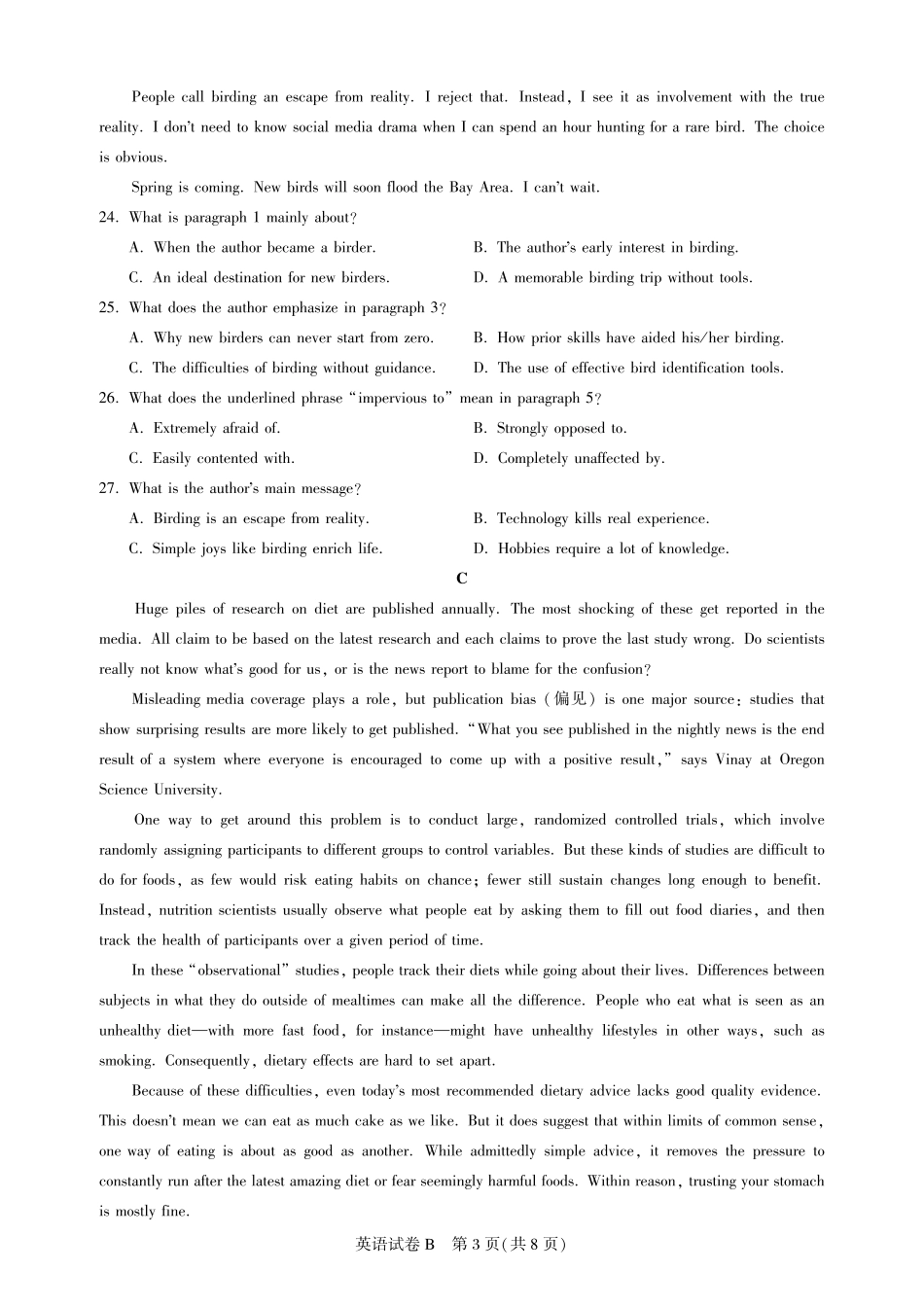 People call birding an escape from reality. I reject that. Instead, I see it as involvement with the true reality. I don't need to know social media drama when I can spend an hour hunting for a rare bird. The choice is obvious.

Spring is coming. New birds will soon flood the Bay Area. I can't wait.

24. What is paragraph 1 mainly about?

A. When the author became a birder.
B. The author's early interest in birding.
C. An ideal destination for new birders.
D. A memorable birding trip without tools.

25. What does the author emphasize in paragraph 3?

A. Why new birders can never start from zero.
B. How prior skills have aided his/her birding.
C. The difficulties of birding without guidance.
D. The use of effective bird identification tools.

26. What does the underlined phrase "impervious to" mean in paragraph 5?

A. Extremely afraid of.
B. Strongly opposed to.
C. Easily contented with.
D. Completely unaffected by.

27. What is the author's main message?

A. Birding is an escape from reality.
B. Technology kills real experience.
C. Simple joys like birding enrich life.
D. Hobbies require a lot of knowledge.

C

Huge piles of research on diet are published annually. The most shocking of these get reported in the media. All claim to be based on the latest research and each claims to prove the last study wrong. Do scientists really not know what's good for us, or is the news report to blame for the confusion?

Misleading media coverage plays a role, but publication bias (偏见) is one major source: studies that show surprising results are more likely to get published. "What you see published in the nightly news is the end result of a system where everyone is encouraged to come up with a positive result," says Vinay at Oregon Science University.

One way to get around this problem is to conduct large, randomized controlled trials, which involve randomly assigning participants to different groups to control variables. But these kinds of studies are difficult to do for foods, as few would risk eating habits on chance; fewer still sustain changes long enough to benefit. Instead, nutrition scientists usually observe what people eat by asking them to fill out food diaries, and then track the health of participants over a given period of time.

In these "observational" studies, people track their diets while going about their lives. Differences between subjects in what they do outside of mealtimes can make all the difference. People who eat what is seen as an unhealthy diet—with more fast food, for instance—might have unhealthy lifestyles in other ways, such as smoking. Consequently, dietary effects are hard to set apart.

Because of these difficulties, even today's most recommended dietary advice lacks good quality evidence. This doesn't mean we can eat as much cake as we like. But it does suggest that within limits of common sense, one way of eating is about as good as another. While admittedly simple advice, it removes the pressure to constantly run after the latest amazing diet or fear seemingly harmful foods. Within reason, trusting your stomach is mostly fine.

英语试卷 B 第 3 页(共 8 页)